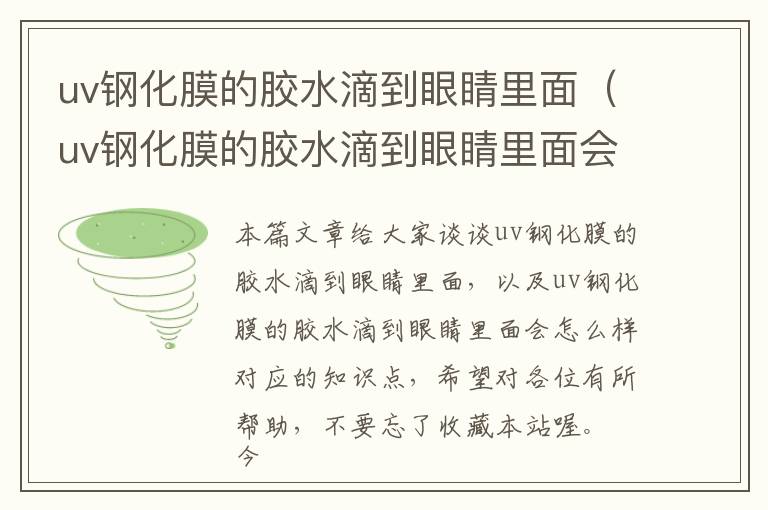 uv钢化膜的胶水滴到眼睛里面（uv钢化膜的胶水滴到眼睛里面会

本篇文章给大家谈谈uv钢化膜的胶水滴到眼睛里面，以及uv钢化膜的胶水滴到眼睛里面会怎么样对应的知识点，希望对各位有所帮助，不要忘了收藏本站喔。
今